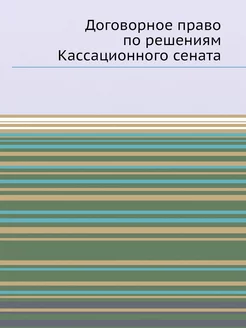 Договорное право по решениям Кассационного сената